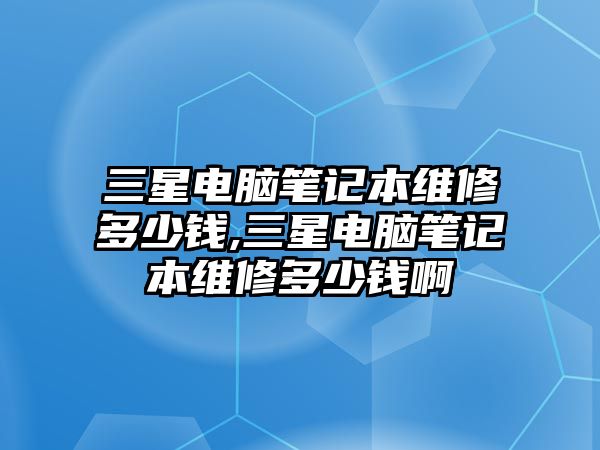 三星电脑笔记本维修多少钱,三星电脑笔记本维修多少钱啊